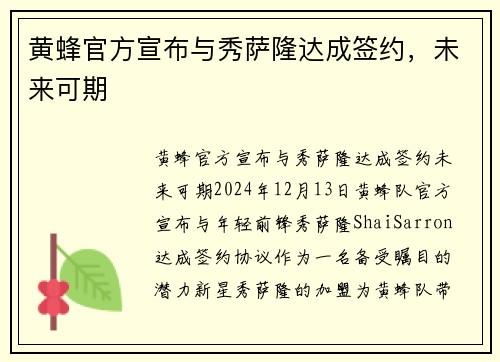 黄蜂官方宣布与秀萨隆达成签约，未来可期

黄蜂官方宣布与秀萨隆达成签约未来可期2024年12月13日黄蜂队官方宣布与年轻前锋秀萨隆ShaiSarron达成签约协议作为一名备受瞩目的潜力新星秀萨隆的加盟为黄蜂队带